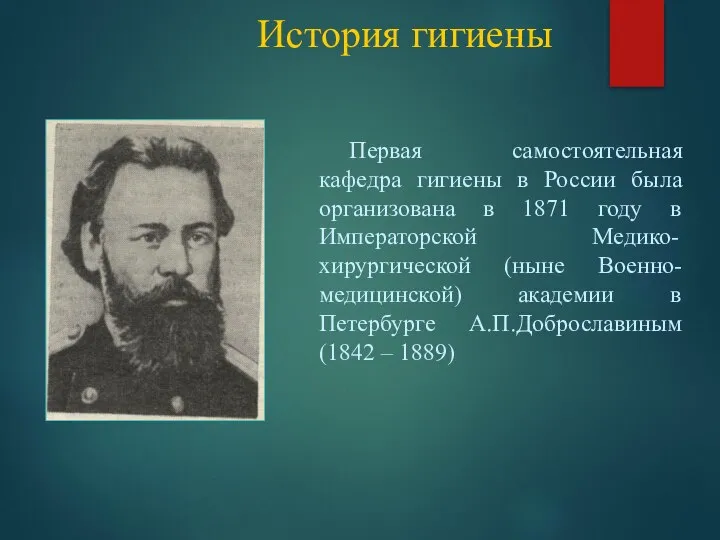 История гигиены

Первая самостоятельная кафедра гигиены в России была организована в 1871 году в Императорской Медико-хирургической (ныне Военно-медицинской) академии в Петербурге А.П.Доброславиным (1842 – 1889)